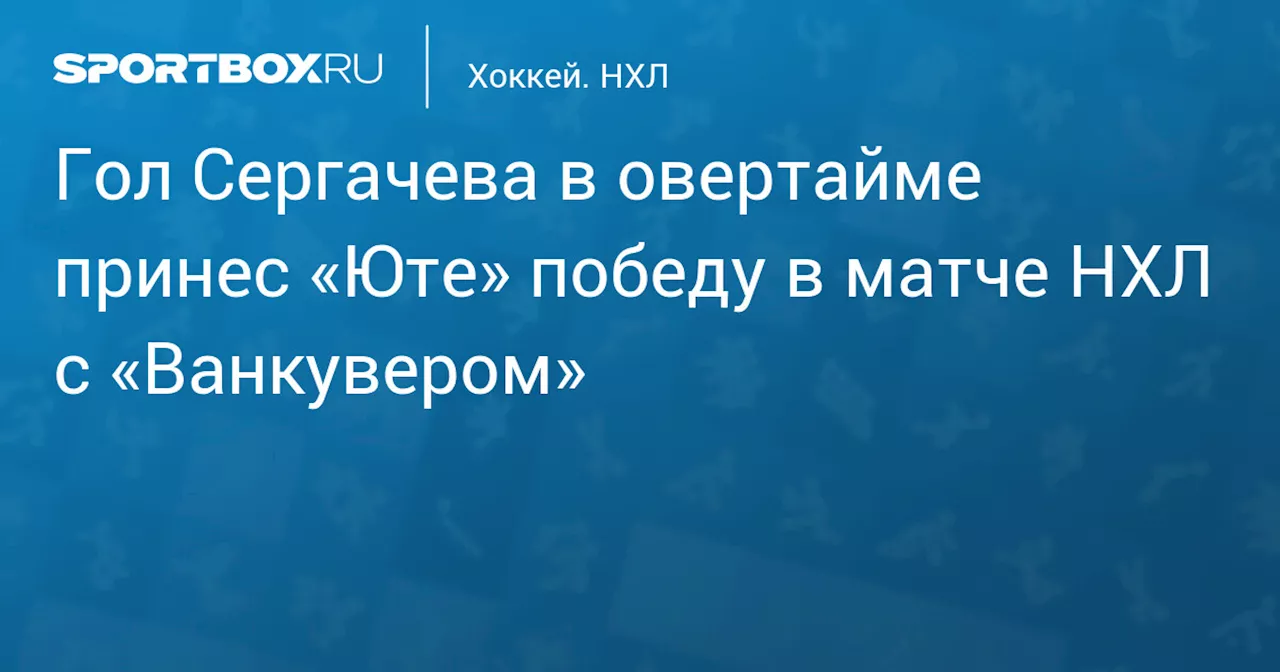 SPORTBOX.RU

Хоккей. НХЛ

Гол Сергачева в овертайме принес «Юте» победу в матче НХЛ с «Ванкувером»